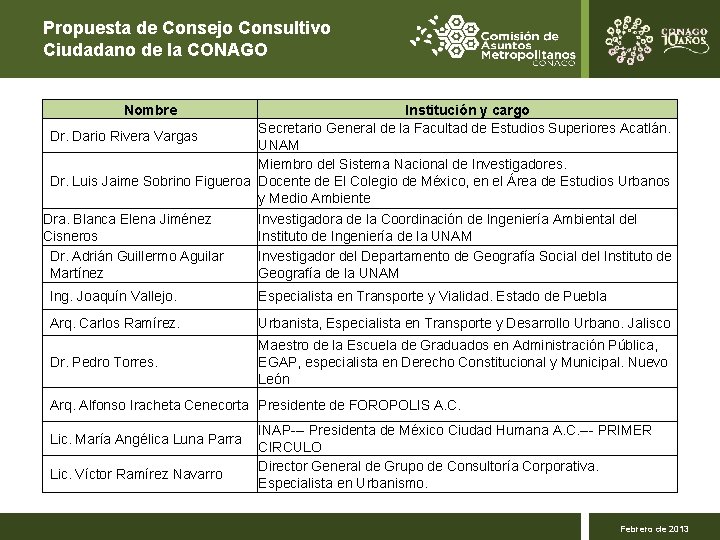 Propuesta de Consejo Consultivo Ciudadano de la CONAGO

Comisión de Asuntos Metropolitanos CONAGO

CONAGO 10 AÑOS

| Nombre | Institución y cargo |
|---|---|
| Dr. Dario Rivera Vargas | Secretario General de la Facultad de Estudios Superiores Acatlán. UNAM |
| Dr. Luis Jaime Sobrino Figueroa | Miembro del Sistema Nacional de Investigadores. Docente de El Colegio de México, en el Área de Estudios Urbanos y Medio Ambiente |
| Dra. Blanca Elena Jiménez Cisneros | Investigadora de la Coordinación de Ingeniería Ambiental del Instituto de Ingeniería de la UNAM |
| Dr. Adrián Guillermo Aguilar Martínez | Investigador del Departamento de Geografía Social del Instituto de Geografía de la UNAM |
| Ing. Joaquín Vallejo. | Especialista en Transporte y Vialidad. Estado de Puebla |
| Arq. Carlos Ramírez. | Urbanista, Especialista en Transporte y Desarrollo Urbano. Jalisco |
| Dr. Pedro Torres. | Maestro de la Escuela de Graduados en Administración Pública, EGAP, especialista en Derecho Constitucional y Municipal. Nuevo León |
| Arq. Alfonso Iracheta Cenecorta | Presidente de FOROPOLIS A.C. |
| Lic. María Angélica Luna Parra | INAP-– Presidenta de México Ciudad Humana A.C.–- PRIMER CIRCULO |
| Lic. Víctor Ramírez Navarro | Director General de Grupo de Consultoría Corporativa. Especialista en Urbanismo. |

Febrero de 2013